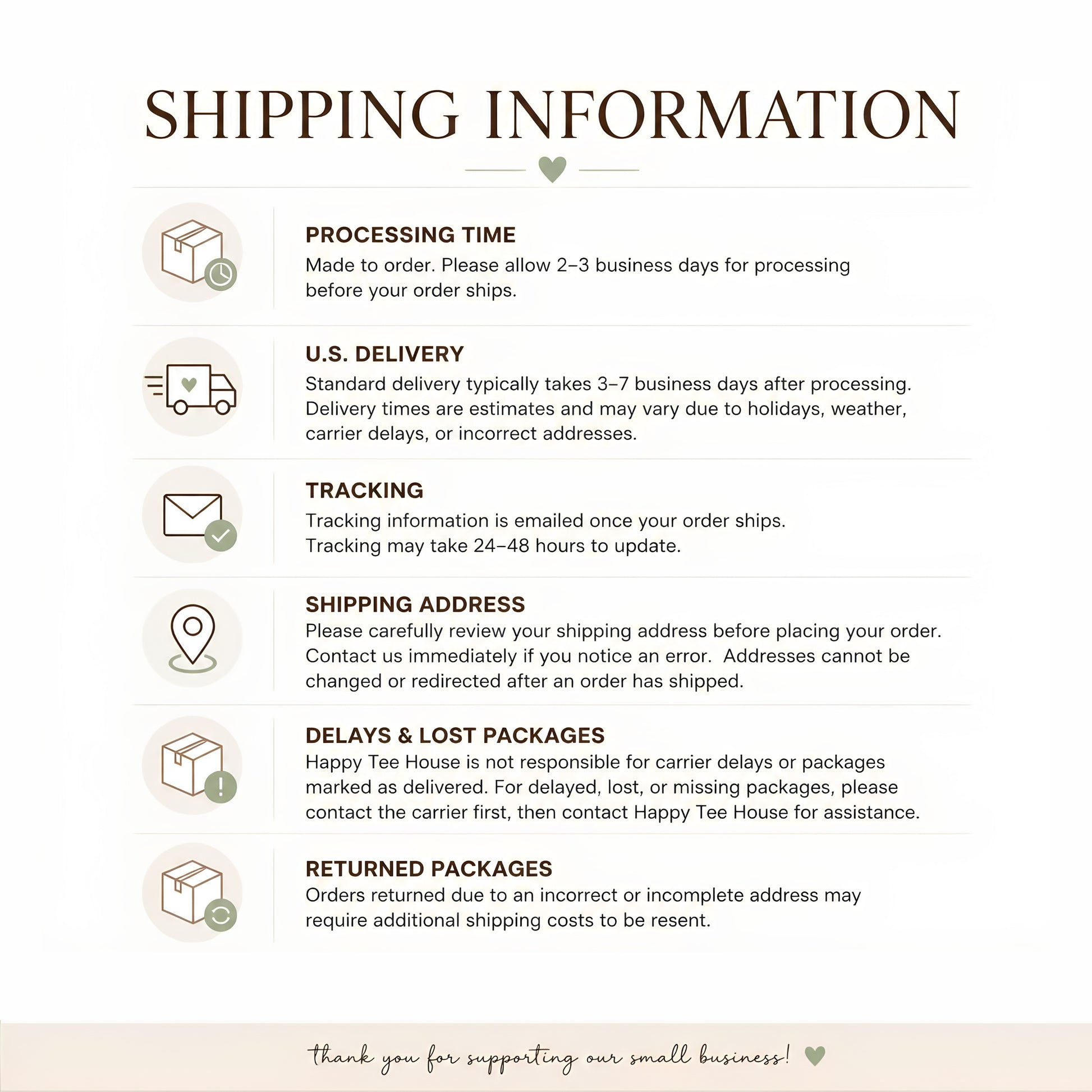 SHIPPING INFORMATION

PROCESSING TIME
Made to order. Please allow 2–3 business days for processing before your order ships.

U.S. DELIVERY
Standard delivery typically takes 3–7 business days after processing. Delivery times are estimates and may vary due to holidays, weather, carrier delays, or incorrect addresses.

TRACKING
Tracking information is emailed once your order ships.
Tracking may take 24–48 hours to update.

SHIPPING ADDRESS
Please carefully review your shipping address before placing your order. Contact us immediately if you notice an error. Addresses cannot be changed or redirected after an order has shipped.

DELAYS & LOST PACKAGES
Happy Tee House is not responsible for carrier delays or packages marked as delivered. For delayed, lost, or missing packages, please contact the carrier first, then contact Happy Tee House for assistance.

RETURNED PACKAGES
Orders returned due to an incorrect or incomplete address may require additional shipping costs to be resent.

thank you for supporting our small business!